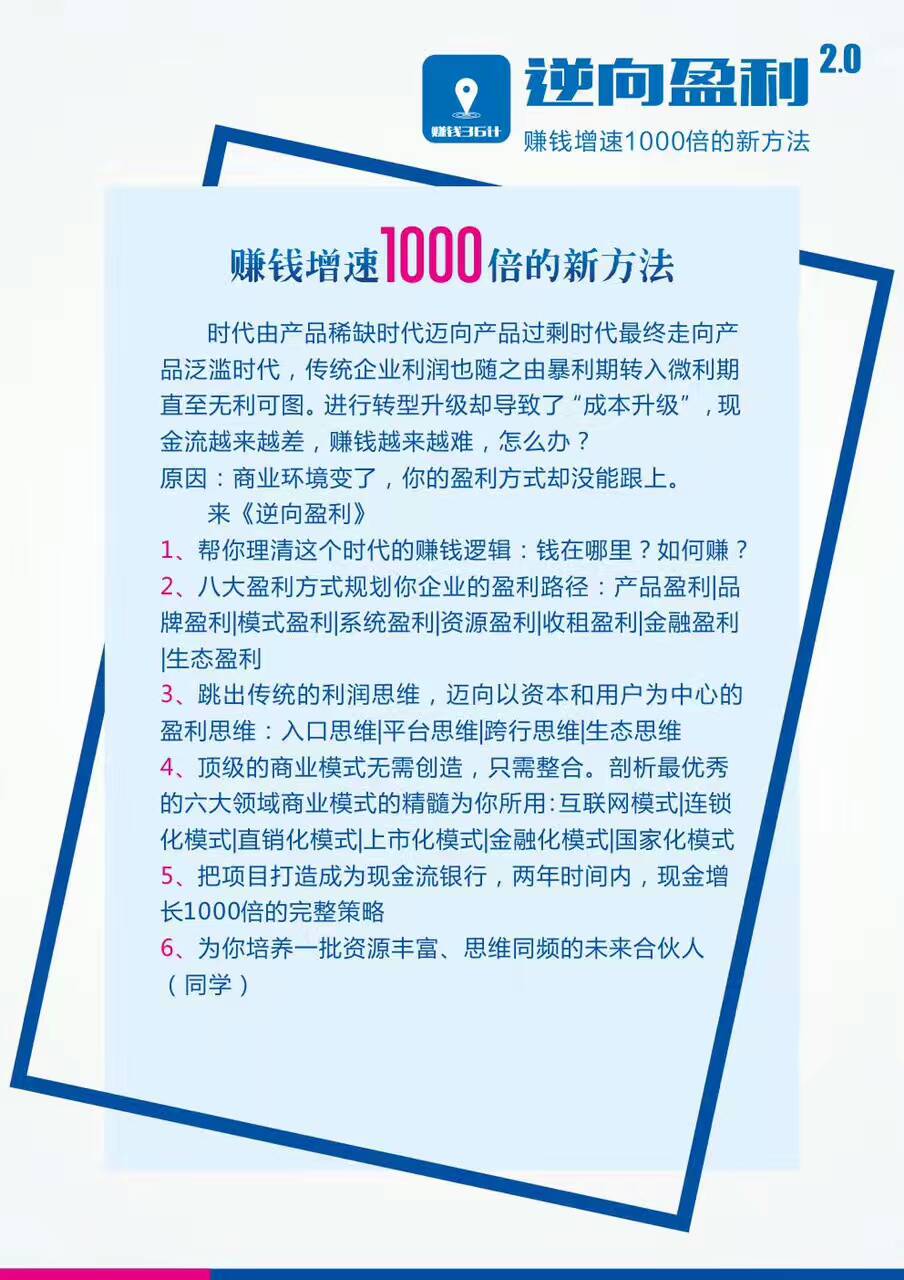 赚钱36计

逆向盈利 2.0
赚钱增速1000倍的新方法

赚钱增速1000倍的新方法

时代由产品稀缺时代迈向产品过剩时代最终走向产品泛滥时代，传统企业利润也随之由暴利期转入微利期直至无利可图。进行转型升级却导致了“成本升级”，现金流越来越差，赚钱越来越难，怎么办？
原因：商业环境变了，你的盈利方式却没能跟上。
来《逆向盈利》
1、帮你理清这个时代的赚钱逻辑：钱在哪里？如何赚？
2、八大盈利方式规划你企业的盈利路径：产品盈利|品牌盈利|模式盈利|系统盈利|资源盈利|收租盈利|金融盈利|生态盈利
3、跳出传统的利润思维，迈向以资本和用户为中心的盈利思维：入口思维|平台思维|跨行思维|生态思维
4、顶级的商业模式无需创造，只需整合。剖析最优秀的六大领域商业模式的精髓为你所用：互联网模式|连锁化模式|直销化模式|上市化模式|金融化模式|国家化模式
5、把项目打造成为现金流银行，两年时间内，现金增长1000倍的完整策略
6、为你培养一批资源丰富、思维同频的未来合伙人（同学）